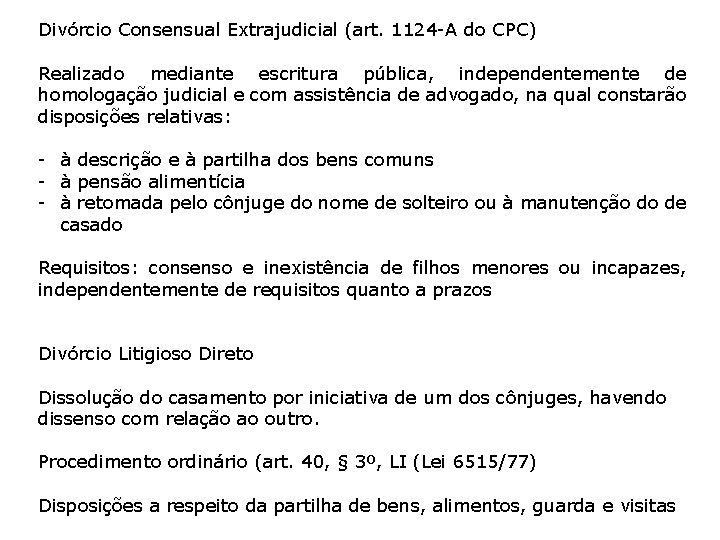 Divórcio Consensual Extrajudicial (art. 1124-A do CPC)

Realizado mediante escritura pública, independentemente de homologação judicial e com assistência de advogado, na qual constarão disposições relativas:

- à descrição e à partilha dos bens comuns
- à pensão alimentícia
- à retomada pelo cônjuge do nome de solteiro ou à manutenção do de casado

Requisitos: consenso e inexistência de filhos menores ou incapazes, independentemente de requisitos quanto a prazos

Divórcio Litigioso Direto

Dissolução do casamento por iniciativa de um dos cônjuges, havendo dissenso com relação ao outro.

Procedimento ordinário (art. 40, § 3º, LI (Lei 6515/77)

Disposições a respeito da partilha de bens, alimentos, guarda e visitas